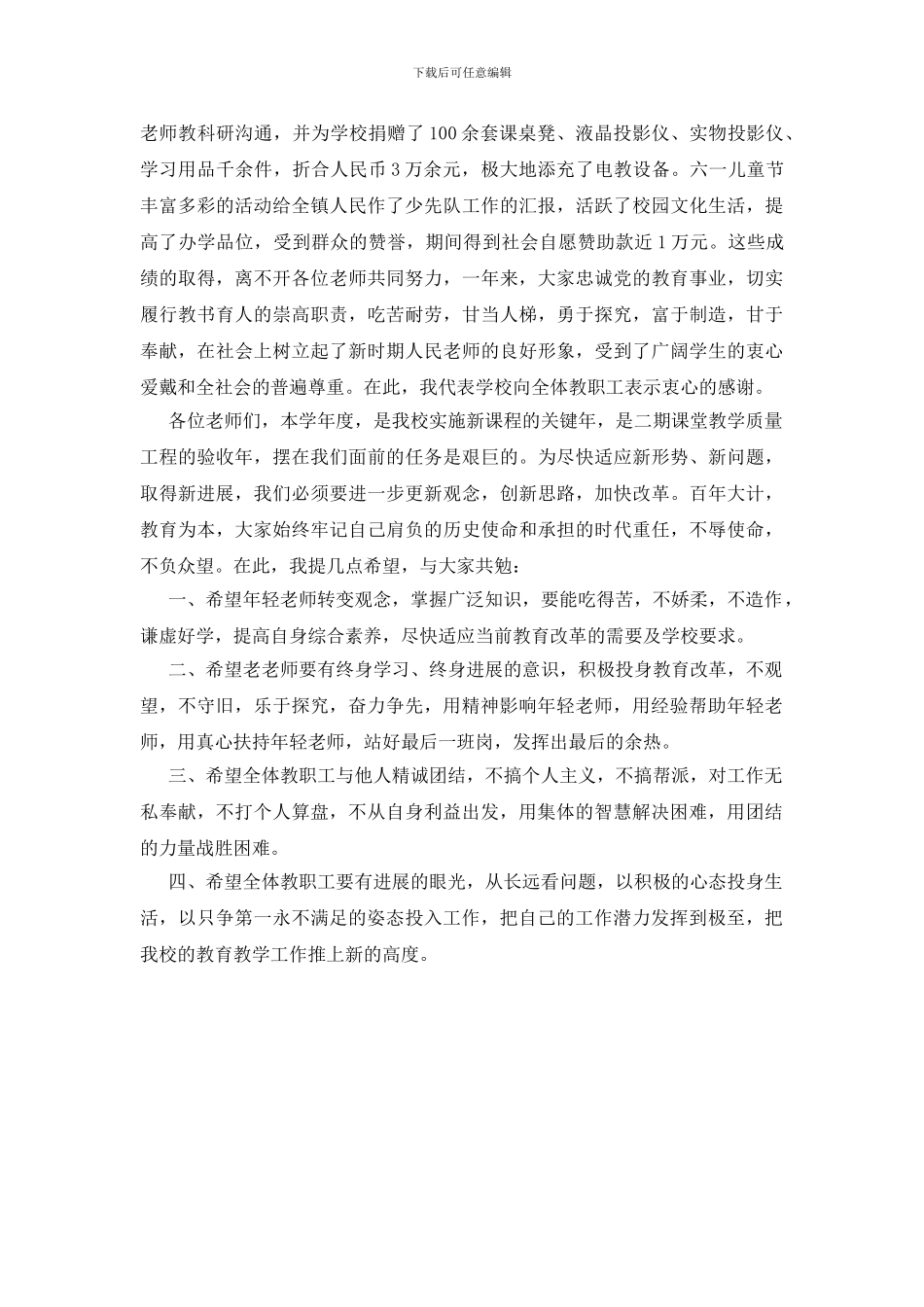 下载后可任意编辑

老师教科研沟通，并为学校捐赠了100余套课桌凳、液晶投影仪、实物投影仪、学习用品千余件，折合人民币3万余元，极大地添充了电教设备。六一儿童节丰富多彩的活动给全镇人民作了少先队工作的汇报，活跃了校园文化生活，提高了办学品位，受到群众的赞誉，期间得到社会自愿赞助款近1万元。这些成绩的取得，离不开各位老师共同努力，一年来，大家忠诚党的教育事业，切实履行教书育人的崇高职责，吃苦耐劳，甘当人梯，勇于探究，富于制造，甘于奉献，在社会上树立起了新时期人民老师的良好形象，受到了广阔学生的衷心爱戴和全社会的普遍尊重。在此，我代表学校向全体教职工表示衷心的感谢。

各位老师们，本学年度，是我校实施新课程的关键年，是二期课堂教学质量工程的验收年，摆在我们面前的任务是艰巨的。为尽快适应新形势、新问题，取得新进展，我们必须要进一步更新观念，创新思路，加快改革。百年大计，教育为本，大家始终牢记自己肩负的历史使命和承担的时代重任，不辱使命，不负众望。在此，我提几点希望，与大家共勉：

一、希望年轻老师转变观念，掌握广泛知识，要能吃得苦，不娇柔，不造作，谦虚好学，提高自身综合素养，尽快适应当前教育改革的需要及学校要求。

二、希望老老师要有终身学习、终身进展的意识，积极投身教育改革，不观望，不守旧，乐于探究，奋力争先，用精神影响年轻老师，用经验帮助年轻老师，用真心扶持年轻老师，站好最后一班岗，发挥出最后的余热。

三、希望全体教职工与他人精诚团结，不搞个人主义，不搞帮派，对工作无私奉献，不打个人算盘，不从自身利益出发，用集体的智慧解决困难，用团结的力量战胜困难。

四、希望全体教职工要有进展的眼光，从长远看问题，以积极的心态投身生活，以只争第一永不满足的姿态投入工作，把自己的工作潜力发挥到极至，把我校的教育教学工作推上新的高度。